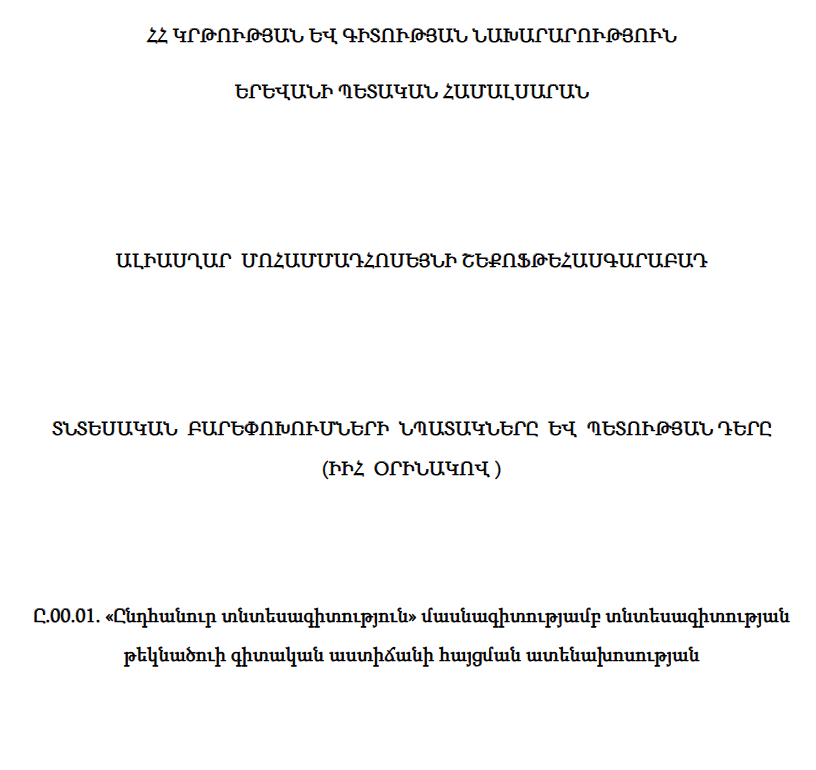 ՀՀ ԿՐԹՈՒԹՅԱՆ ԵՎ ԳԻՏՈՒԹՅԱՆ ՆԱԽԱՐԱՐՈՒԹՅՈՒՆ

ԵՐԵՎԱՆԻ ՊԵՏԱԿԱՆ ՀԱՄԱԼՍԱՐԱՆ

ԱԼԻԱՍՂԱՐ ՄՈՀԱՄՄԱԴՀՈՍԵՅՆԻ ՇԵՔՈՖԹԵՀԱՍԳԱՐԱԲԱԴ

ՏՆՏԵՍԱԿԱՆ ԲԱՐԵՓՈԽՈՒՄՆԵՐԻ ՆՊԱՏԱԿՆԵՐԸ ԵՎ ՊԵՏՈՒԹՅԱՆ ԴԵՐԸ (ԻԻՀ ՕՐԻՆԱԿՈՎ )

Ը.00.01. «Ընդհանուր տնտեսագիտություն» մասնագիտությամբ տնտեսագիտության թեկնածուի գիտական աստիճանի հայցման ատենախոսության